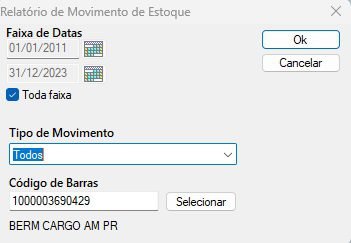 Relatório de Movimento de Estoque

Faixa de Datas
01/01/2011
31/12/2023
Toda faixa

Ok
Cancelar

Tipo de Movimento
Todos

Código de Barras
1000003690429
Selecionar

BERM CARGO AM PR